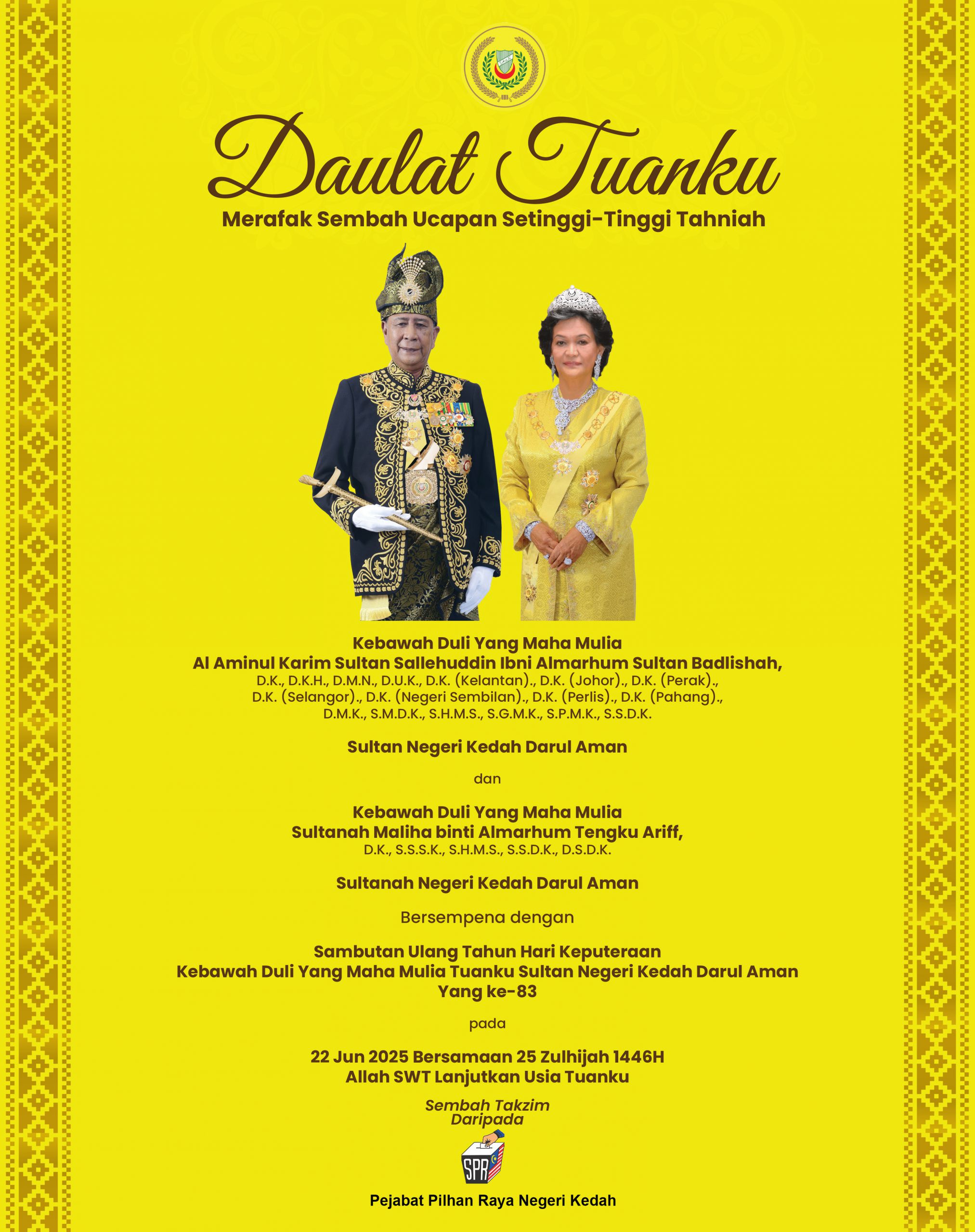 Daulat Tuanku
Merafak Sembah Ucapan Setinggi-Tinggi Tahniah

Kebawah Duli Yang Maha Mulia
Al Aminul Karim Sultan Sallehuddin Ibni Almarhum Sultan Badlishah,
D.K., D.K.H., D.M.N., D.U.K., D.K. (Kelantan)., D.K. (Johor)., D.K. (Perak)., D.K. (Selangor)., D.K. (Negeri Sembilan)., D.K. (Perlis)., D.K. (Pahang)., D.M.K., S.M.D.K., S.H.M.S., S.G.M.K., S.P.M.K., S.S.D.K.

Sultan Negeri Kedah Darul Aman

dan

Kebawah Duli Yang Maha Mulia
Sultanah Maliha binti Almarhum Tengku Ariff,
D.K., S.S.S.K., S.H.M.S., S.S.D.K., D.S.D.K.

Sultanah Negeri Kedah Darul Aman

Bersempena dengan

Sambutan Ulang Tahun Hari Keputeraan
Kebawah Duli Yang Maha Mulia Tuanku Sultan Negeri Kedah Darul Aman
Yang ke-83

pada

22 Jun 2025 Bersamaan 25 Zulhijah 1446H
Allah SWT Lanjutkan Usia Tuanku

Sembah Takzim
Daripada

SPR

Pejabat Pilihan Raya Negeri Kedah